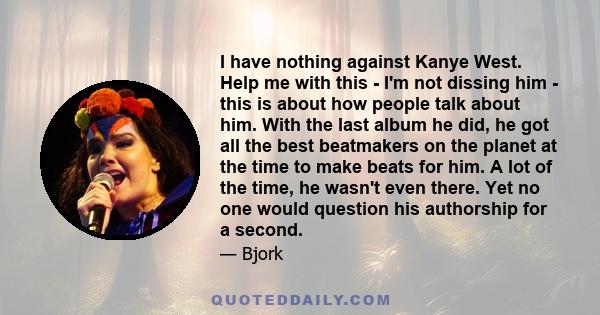 I have nothing against Kanye West. Help me with this - I'm not dissing him - this is about how people talk about him. With the last album he did, he got all the best beatmakers on the planet at the time to make beats for him. A lot of the time, he wasn't even there. Yet no one would question his authorship for a second.

— Bjork

QUOTEDDAILY.COM